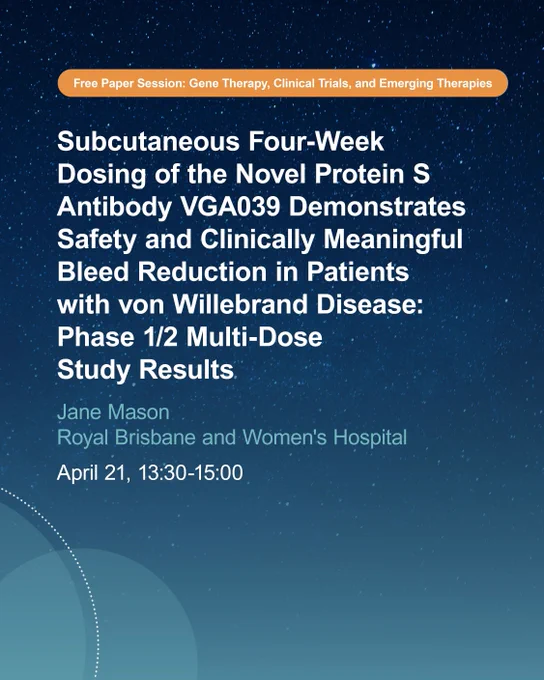 Free Paper Session: Gene Therapy, Clinical Trials, and Emerging Therapies

Subcutaneous Four-Week Dosing of the Novel Protein S Antibody VGA039 Demonstrates Safety and Clinically Meaningful Bleed Reduction in Patients with von Willebrand Disease: Phase 1/2 Multi-Dose Study Results

Jane Mason
Royal Brisbane and Women's Hospital

April 21, 13:30-15:00